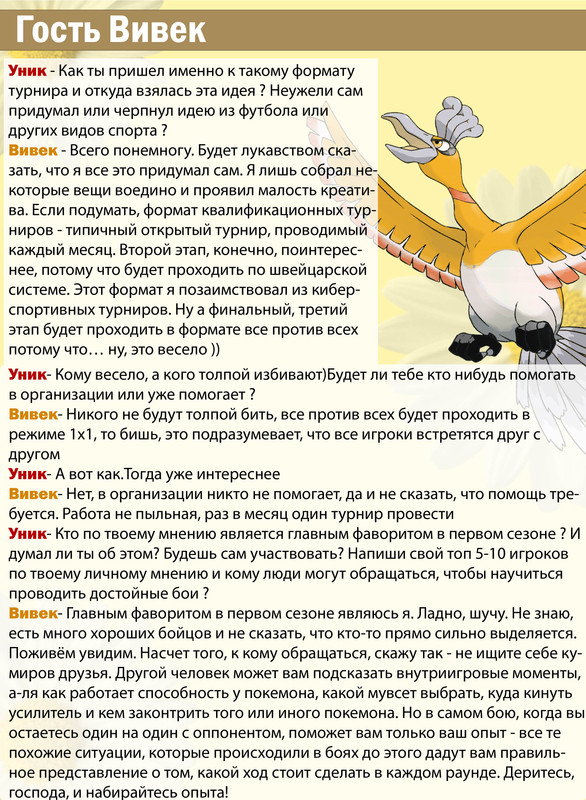 Гость Вивек

Уник - Как ты пришел именно к такому формату турнира и откуда взялась эта идея ? Неужели сам придумал или черпнул идею из футбола или других видов спорта ?
Вивек - Всего понемногу. Будет лукавством сказать, что я все это придумал сам. Я лишь собрал некоторые вещи воедино и проявил малость креатива. Если подумать, формат квалификационных турниров - типичный открытый турнир, проводимый каждый месяц. Второй этап, конечно, поинтереснее, потому что будет проходить по швейцарской системе. Этот формат я позаимствовал из киберспортивных турниров. Ну а финальный, третий этап будет проходить в формате все против всех потому что… ну, это весело ))
Уник- Кому весело, а кого толпой избивают)Будет ли тебе кто нибудь помогать в организации или уже помогает ?
Вивек- Никого не будут толпой бить, все против всех будет проходить в режиме 1х1, то бишь, это подразумевает, что все игроки встретятся друг с другом
Уник- А вот как.Тогда уже интереснее
Вивек- Нет, в организации никто не помогает, да и не сказать, что помощь требуется. Работа не пыльная, раз в месяц один турнир провести
Уник- Кто по твоему мнению является главным фаворитом в первом сезоне ? И думал ли ты об этом? Будешь сам участвовать? Напиши свой топ 5-10 игроков по твоему личному мнению и кому люди могут обращаться, чтобы научиться проводить достойные бои ?
Вивек- Главным фаворитом в первом сезоне являюсь я. Ладно, шучу. Не знаю, есть много хороших бойцов и не сказать, что кто-то прямо сильно выделяется. Поживём увидим. Насчет того, к кому обращаться, скажу так - не ищите себе кумиров друзья. Другой человек может вам подсказать внутриигровые моменты, а-ля как работает способность у покемона, какой мувсет выбрать, куда кинуть усилитель и кем законтрить того или иного покемона. Но в самом бою, когда вы остаетесь один на один с оппонентом, поможет вам только ваш опыт - все те похожие ситуации, которые происходили в боях до этого дадут вам правильное представление о том, какой ход стоит сделать в каждом раунде. Деритесь, господа, и набирайтесь опыта!